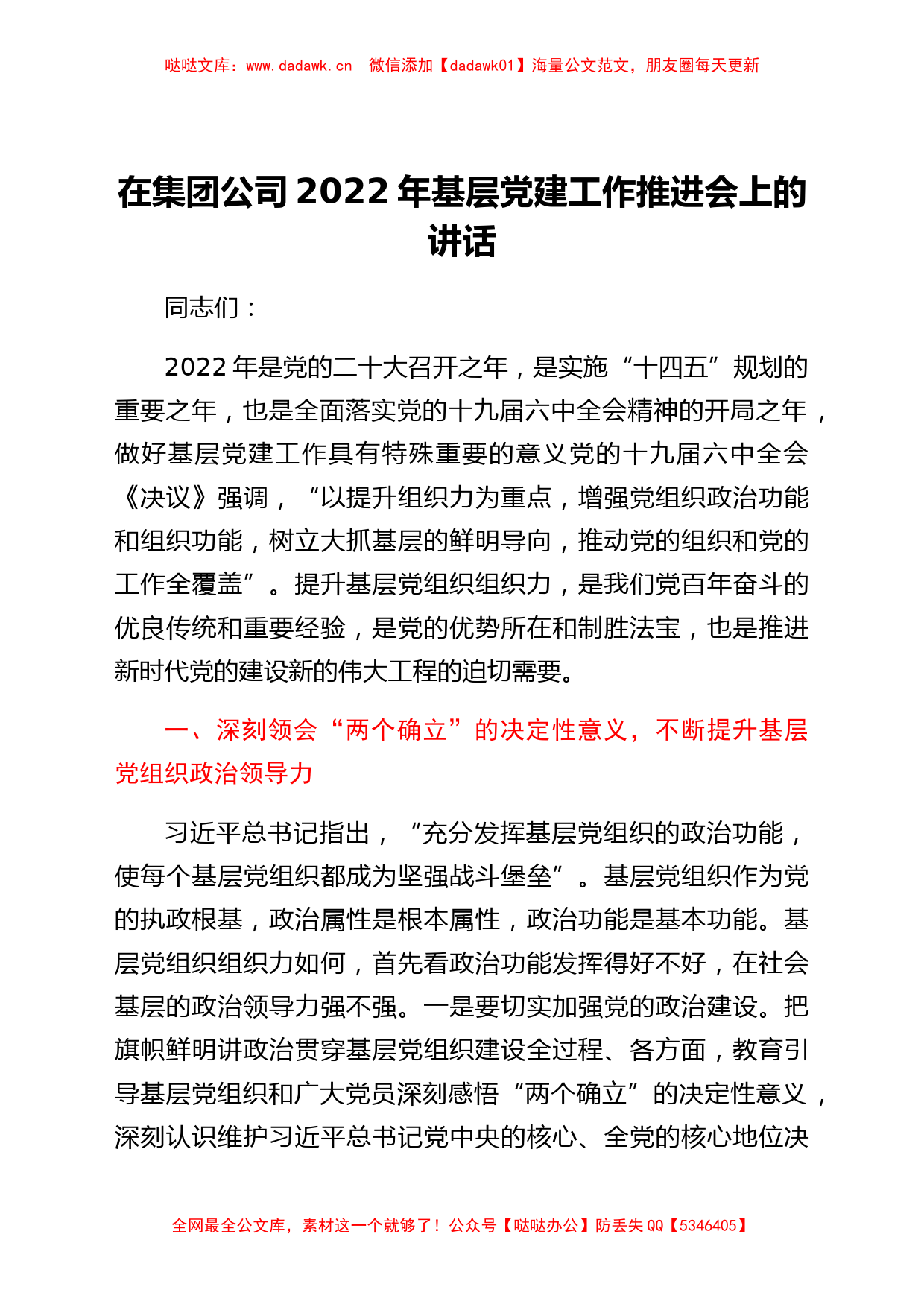 哒哒文库：www.dadawk.cn　微信添加【dadawk01】海量公文范文，朋友圈每天更新

在集团公司2022年基层党建工作推进会上的讲话

同志们：

2022年是党的二十大召开之年，是实施“十四五”规划的重要之年，也是全面落实党的十九届六中全会精神的开局之年，做好基层党建工作具有特殊重要的意义党的十九届六中全会《决议》强调，“以提升组织力为重点，增强党组织政治功能和组织功能，树立大抓基层的鲜明导向，推动党的组织和党的工作全覆盖”。提升基层党组织组织力，是我们党百年奋斗的优良传统和重要经验，是党的优势所在和制胜法宝，也是推进新时代党的建设新的伟大工程的迫切需要。

一、深刻领会“两个确立”的决定性意义，不断提升基层党组织政治领导力

习近平总书记指出，“充分发挥基层党组织的政治功能，使每个基层党组织都成为坚强战斗堡垒”。基层党组织作为党的执政根基，政治属性是根本属性，政治功能是基本功能。基层党组织组织力如何，首先看政治功能发挥得好不好，在社会基层的政治领导力强不强。一是要切实加强党的政治建设。把旗帜鲜明讲政治贯穿基层党组织建设全过程、各方面，教育引导基层党组织和广大党员深刻感悟“两个确立”的决定性意义，深刻认识维护习近平总书记党中央的核心、全党的核心地位决

全网最全公文库，素材这一个就够了！公众号【哒哒办公】防丢失QQ【5346405】